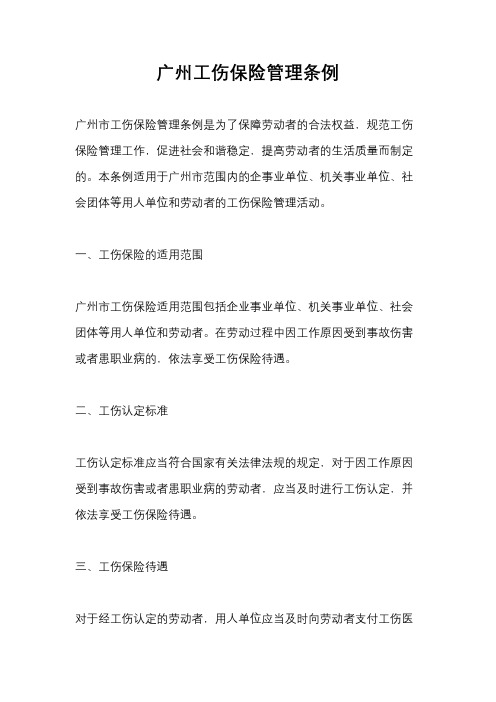 广州工伤保险管理条例

广州市工伤保险管理条例是为了保障劳动者的合法权益，规范工伤保险管理工作，促进社会和谐稳定，提高劳动者的生活质量而制定的。本条例适用于广州市范围内的企事业单位、机关事业单位、社会团体等用人单位和劳动者的工伤保险管理活动。

一、工伤保险的适用范围

广州市工伤保险适用范围包括企业事业单位、机关事业单位、社会团体等用人单位和劳动者。在劳动过程中因工作原因受到事故伤害或者患职业病的，依法享受工伤保险待遇。

二、工伤认定标准

工伤认定标准应当符合国家有关法律法规的规定，对于因工作原因受到事故伤害或者患职业病的劳动者，应当及时进行工伤认定，并依法享受工伤保险待遇。

三、工伤保险待遇

对于经工伤认定的劳动者，用人单位应当及时向劳动者支付工伤医